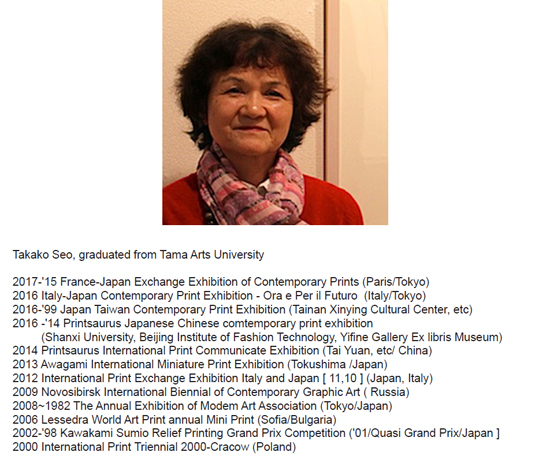 Takako Seo, graduated from Tama Arts University

2017-'15 France-Japan Exchange Exhibition of Contemporary Prints (Paris/Tokyo)
2016 Italy-Japan Contemporary Print Exhibition - Ora e Per il Futuro (Italy/Tokyo)
2016-'99 Japan Taiwan Contemporary Print Exhibition (Tainan Xinying Cultural Center, etc)
2016 -'14 Printsaurus Japanese Chinese comtemporary print exhibition
(Shanxi University, Beijing Institute of Fashion Technology, Yifine Gallery Ex libris Museum)
2014 Printsaurus International Print Communicate Exhibition (Tai Yuan, etc/ China)
2013 Awagami International Miniature Print Exhibition (Tokushima /Japan)
2012 International Print Exchange Exhibition Italy and Japan [ 11,10 ] (Japan, Italy)
2009 Novosibirsk International Biennial of Contemporary Graphic Art ( Russia)
2008~1982 The Annual Exhibition of Modem Art Association (Tokyo/Japan)
2006 Lessedra World Art Print annual Mini Print (Sofia/Bulgaria)
2002-'98 Kawakami Sumio Relief Printing Grand Prix Competition ('01/Quasi Grand Prix/Japan ]
2000 International Print Triennial 2000-Cracow (Poland)